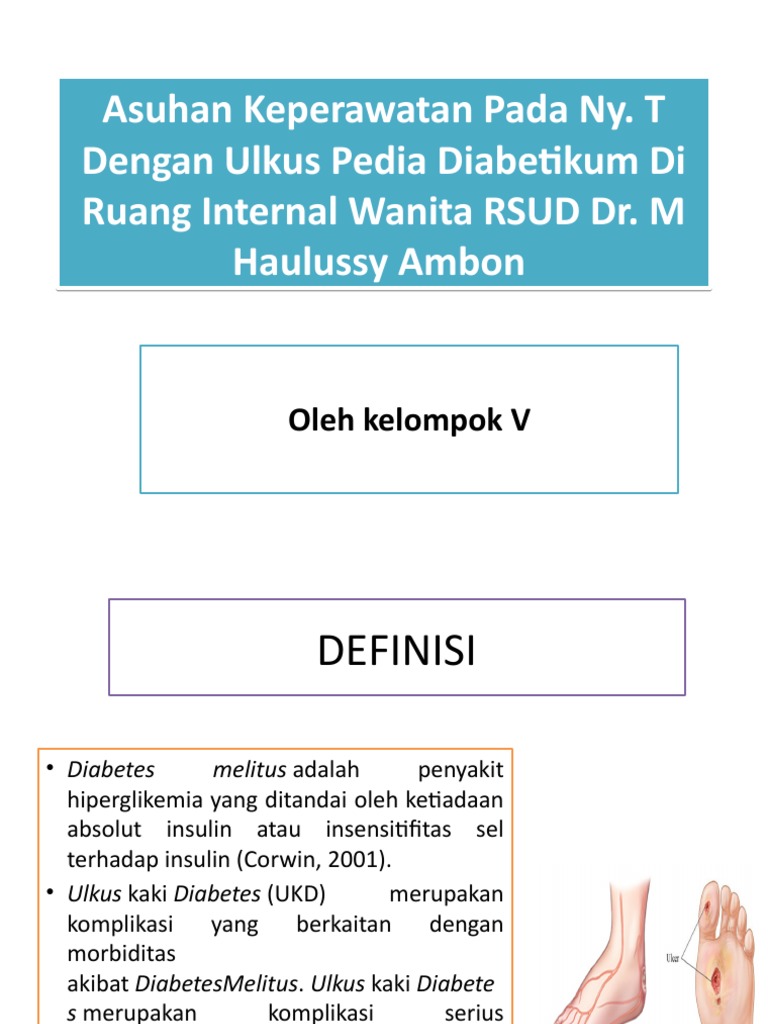 Asuhan Keperawatan Pada Ny. T Dengan Ulkus Pedia Diabetikum Di Ruang Internal Wanita RSUD Dr. M Haulussy Ambon

Oleh kelompok V

DEFINISI

• Diabetes melitus adalah penyakit hiperglikemia yang ditandai oleh ketiadaan absolut insulin atau insensitifitas sel terhadap insulin (Corwin, 2001).

• Ulkus kaki Diabetes (UKD) merupakan komplikasi yang berkaitan dengan morbiditas akibat DiabetesMelitus. Ulkus kaki Diabetes merupakan komplikasi serius

Ulcer